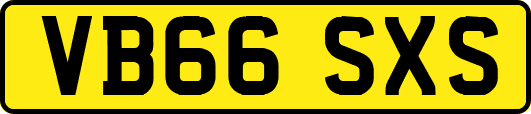 VB66 SXS